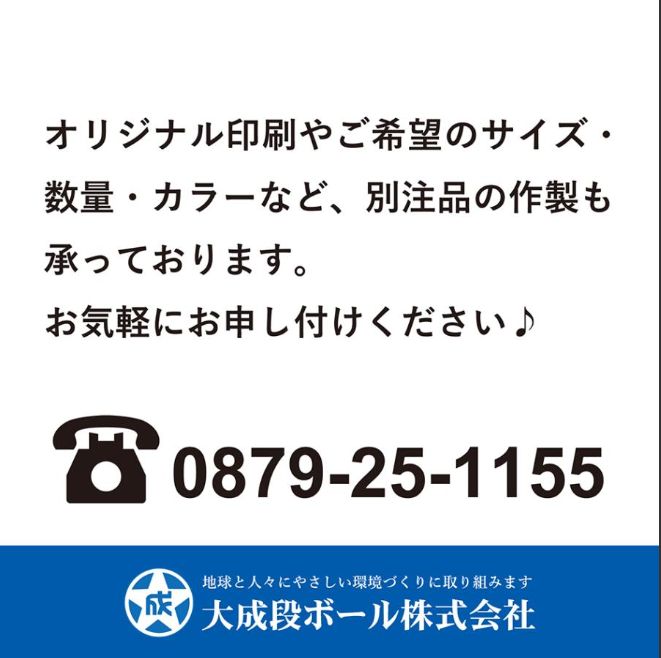 オリジナル印刷やご希望のサイズ・数量・カラーなど、別注品の作製も承っております。
お気軽にお申し付けください♪

0879-25-1155

成
地球と人々にやさしい環境づくりに取り組みます
大成段ボール株式会社